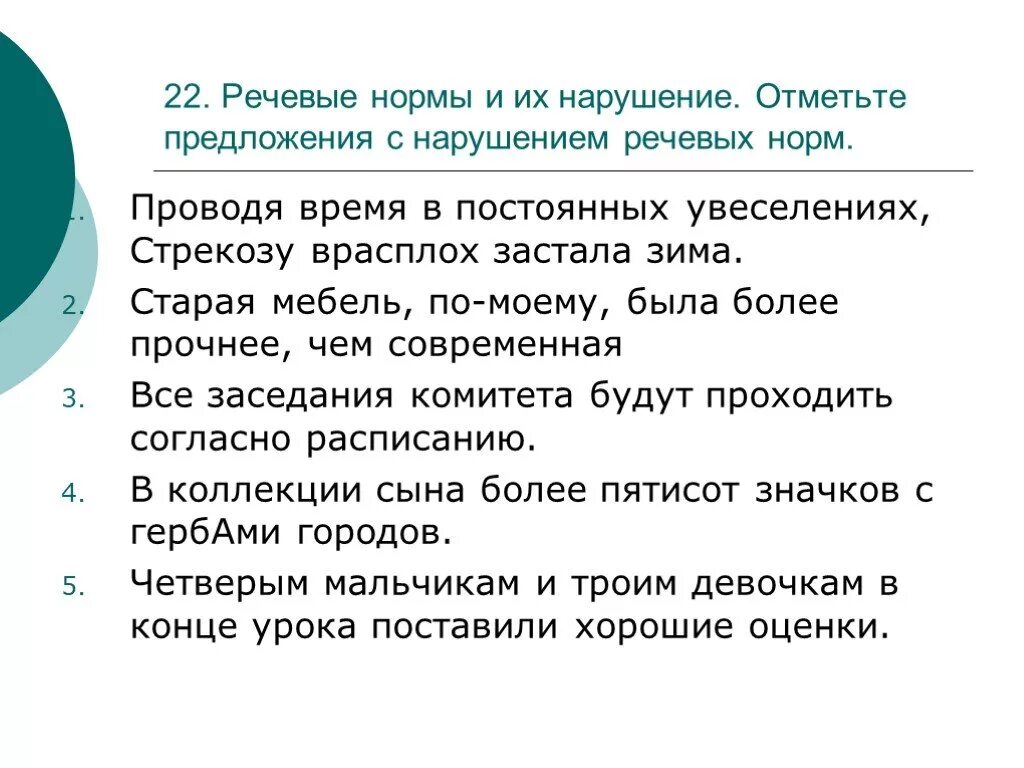 22. Речевые нормы и их нарушение. Отметьте предложения с нарушением речевых норм.

1. Проводя время в постоянных увеселениях, Стрекозу врасплох застала зима.
2. Старая мебель, по-моему, была более прочнее, чем современная
3. Все заседания комитета будут проходить согласно расписанию.
4. В коллекции сына более пятисот значков с гербАми городов.
5. Четверым мальчикам и троим девочкам в конце урока поставили хорошие оценки.